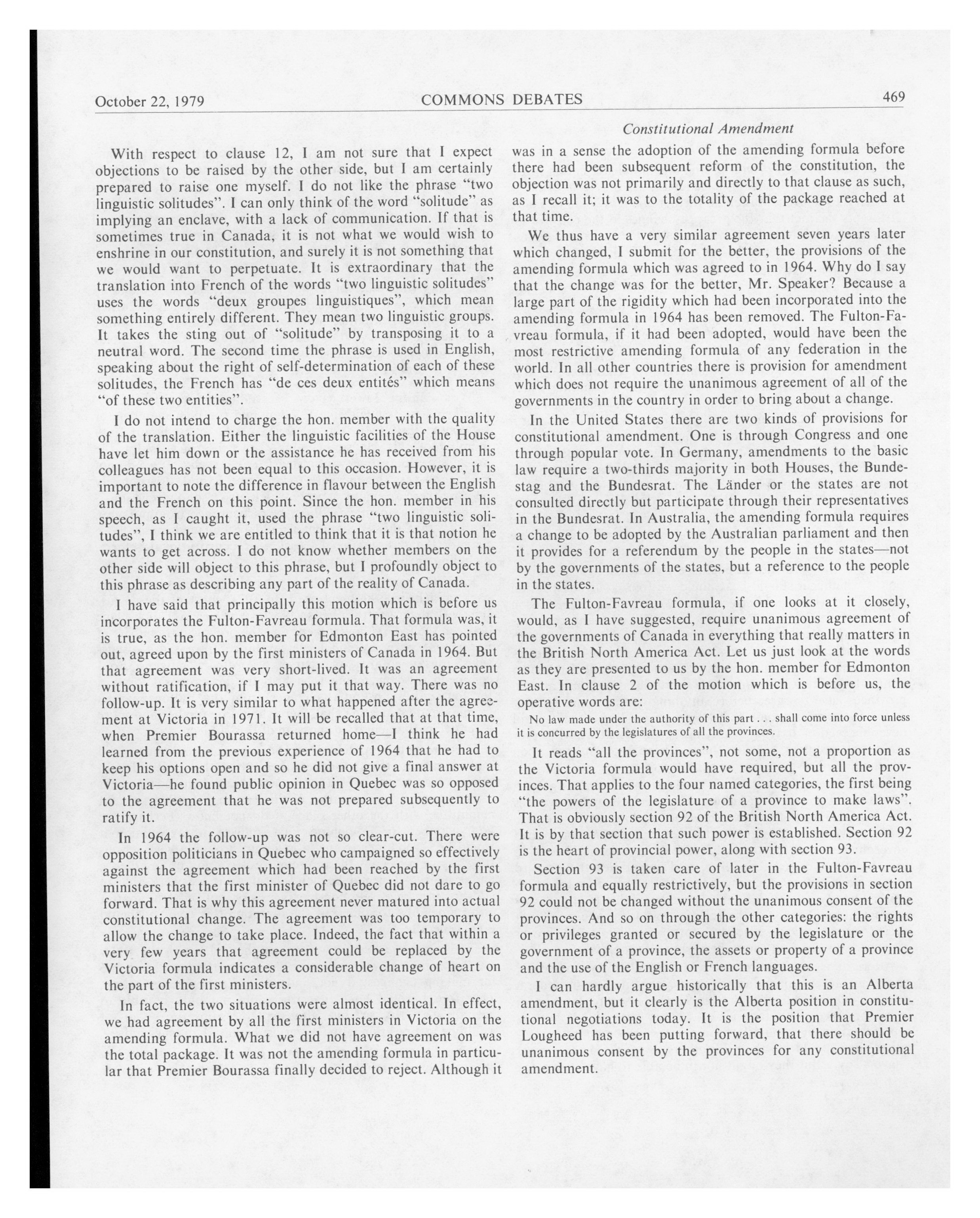 October 22, 1979 COMMONS DEBATES 469

Constitutional Amendment

With respect to clause 12, I am not sure that I expect objections to be raised by the other side, but I am certainly prepared to raise one myself. I do not like the phrase "two linguistic solitudes". I can only think of the word "solitude" as implying an enclave, with a lack of communication. If that is sometimes true in Canada, it is not what we would wish to enshrine in our constitution, and surely it is not something that we would want to perpetuate. It is extraordinary that the translation into French of the words "two linguistic solitudes" uses the words "deux groupes linguistiques", which mean something entirely different. They mean two linguistic groups. It takes the sting out of "solitude" by transposing it to a neutral word. The second time the phrase is used in English, speaking about the right of self-determination of each of these solitudes, the French has "de ces deux entités" which means "of these two entities".

I do not intend to charge the hon. member with the quality of the translation. Either the linguistic facilities of the House have let him down or the assistance he has received from his colleagues has not been equal to this occasion. However, it is important to note the difference in flavour between the English and the French on this point. Since the hon. member in his speech, as I caught it, used the phrase "two linguistic solitudes", I think we are entitled to think that it is that notion he wants to get across. I do not know whether members on the other side will object to this phrase, but I profoundly object to this phrase as describing any part of the reality of Canada.

I have said that principally this motion which is before us incorporates the Fulton-Favreau formula. That formula was, it is true, as the hon. member for Edmonton East has pointed out, agreed upon by the first ministers of Canada in 1964. But that agreement was very short-lived. It was an agreement without ratification, if I may put it that way. There was no follow-up. It is very similar to what happened after the agreement at Victoria in 1971. It will be recalled that at that time, when Premier Bourassa returned home—I think he had learned from the previous experience of 1964 that he had to keep his options open and so he did not give a final answer at Victoria—he found public opinion in Quebec was so opposed to the agreement that he was not prepared subsequently to ratify it.

In 1964 the follow-up was not so clear-cut. There were opposition politicians in Quebec who campaigned so effectively against the agreement which had been reached by the first ministers that the first minister of Quebec did not dare to go forward. That is why this agreement never matured into actual constitutional change. The agreement was too temporary to allow the change to take place. Indeed, the fact that within a very few years that agreement could be replaced by the Victoria formula indicates a considerable change of heart on the part of the first ministers.

In fact, the two situations were almost identical. In effect, we had agreement by all the first ministers in Victoria on the amending formula. What we did not have agreement on was the total package. It was not the amending formula in particular that Premier Bourassa finally decided to reject. Although it was in a sense the adoption of the amending formula before there had been subsequent reform of the constitution, the objection was not primarily and directly to that clause as such, as I recall it; it was to the totality of the package reached at that time.

We thus have a very similar agreement seven years later which changed, I submit for the better, the provisions of the amending formula which was agreed to in 1964. Why do I say that the change was for the better, Mr. Speaker? Because a large part of the rigidity which had been incorporated into the amending formula in 1964 has been removed. The Fulton-Favreau formula, if it had been adopted, would have been the most restrictive amending formula of any federation in the world. In all other countries there is provision for amendment which does not require the unanimous agreement of all of the governments in the country in order to bring about a change.

In the United States there are two kinds of provisions for constitutional amendment. One is through Congress and one through popular vote. In Germany, amendments to the basic law require a two-thirds majority in both Houses, the Bundestag and the Bundesrat. The Länder or the states are not consulted directly but participate through their representatives in the Bundesrat. In Australia, the amending formula requires a change to be adopted by the Australian parliament and then it provides for a referendum by the people in the states—not by the governments of the states, but a reference to the people in the states.

The Fulton-Favreau formula, if one looks at it closely, would, as I have suggested, require unanimous agreement of the governments of Canada in everything that really matters in the British North America Act. Let us just look at the words as they are presented to us by the hon. member for Edmonton East. In clause 2 of the motion which is before us, the operative words are:

No law made under the authority of this part . . . shall come into force unless it is concurred by the legislatures of all the provinces.

It reads "all the provinces", not some, not a proportion as the Victoria formula would have required, but all the provinces. That applies to the four named categories, the first being "the powers of the legislature of a province to make laws". That is obviously section 92 of the British North America Act. It is by that section that such power is established. Section 92 is the heart of provincial power, along with section 93.

Section 93 is taken care of later in the Fulton-Favreau formula and equally restrictively, but the provisions in section 92 could not be changed without the unanimous consent of the provinces. And so on through the other categories: the rights or privileges granted or secured by the legislature or the government of a province, the assets or property of a province and the use of the English or French languages.

I can hardly argue historically that this is an Alberta amendment, but it clearly is the Alberta position in constitutional negotiations today. It is the position that Premier Lougheed has been putting forward, that there should be unanimous consent by the provinces for any constitutional amendment.